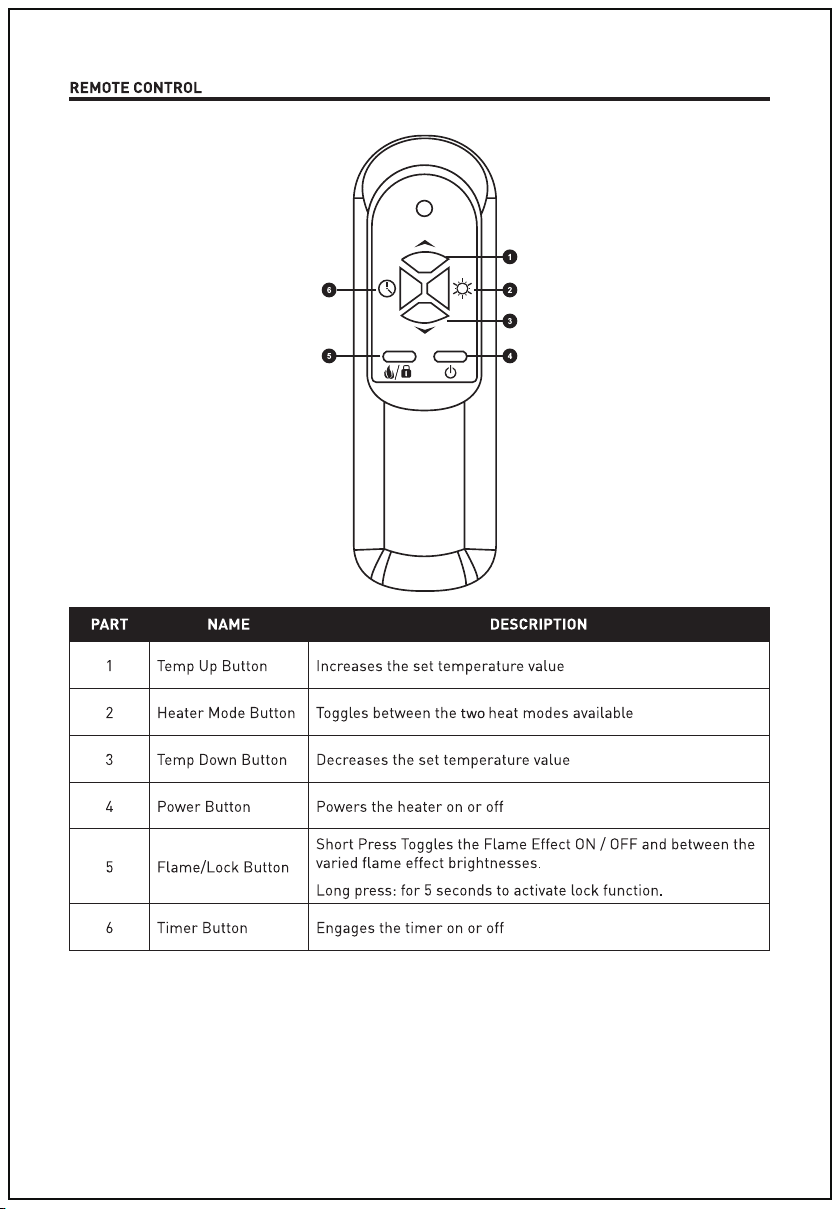 REMOTE CONTROL

1
2
3
4
5
6

| PART | NAME | DESCRIPTION |
|---|---|---|
| 1 | Temp Up Button | Increases the set temperature value |
| 2 | Heater Mode Button | Toggles between the two heat modes available |
| 3 | Temp Down Button | Decreases the set temperature value |
| 4 | Power Button | Powers the heater on or off |
| 5 | Flame/Lock Button | Short Press Toggles the Flame Effect ON / OFF and between the varied flame effect brightnesses. Long press: for 5 seconds to activate lock function. |
| 6 | Timer Button | Engages the timer on or off |